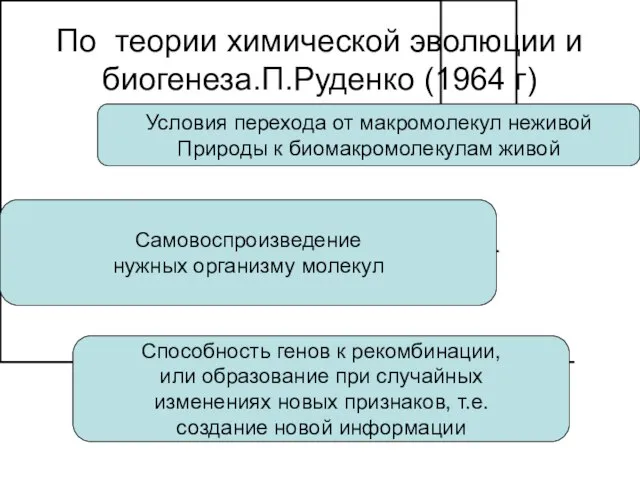 По теории химической эволюции и биогенеза.П.Руденко (1964 г)

Условия перехода от макромолекул неживой Природы к биомакромолекулам живой

Самовоспроизведение нужных организму молекул

Способность генов к рекомбинации, или образование при случайных изменениях новых признаков, т.е. создание новой информации